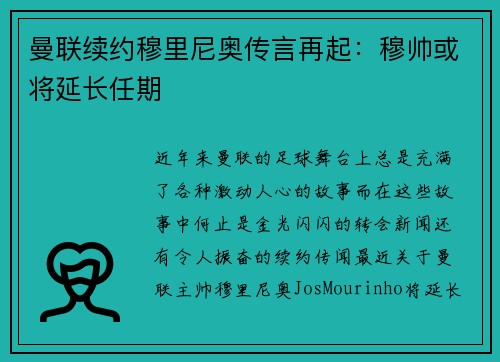 曼联续约穆里尼奥传言再起：穆帅或将延长任期

近年来曼联的足球舞台上总是充满了各种激动人心的故事而在这些故事中何止是金光闪闪的转会新闻还有令人振奋的续约传闻最近关于曼联主帅穆里尼奥JosMourinho将延长